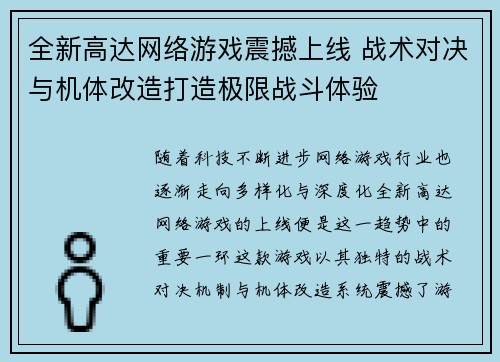 全新高达网络游戏震撼上线 战术对决与机体改造打造极限战斗体验

随着科技不断进步网络游戏行业也逐渐走向多样化与深度化全新高达网络游戏的上线便是这一趋势中的重要一环这款游戏以其独特的战术对决机制与机体改造系统震撼了游